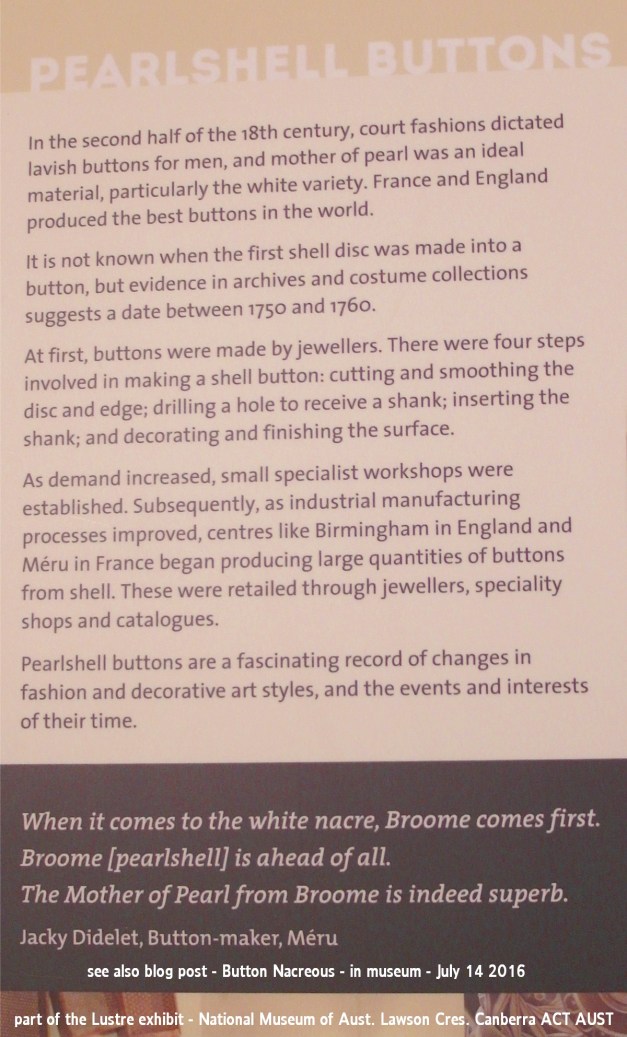 PEARLSHELL BUTTONS

In the second half of the 18th century, court fashions dictated lavish buttons for men, and mother of pearl was an ideal material, particularly the white variety. France and England produced the best buttons in the world.

It is not known when the first shell disc was made into a button, but evidence in archives and costume collections suggests a date between 1750 and 1760.

At first, buttons were made by jewellers. There were four steps involved in making a shell button: cutting and smoothing the disc and edge; drilling a hole to receive a shank; inserting the shank; and decorating and finishing the surface.

As demand increased, small specialist workshops were established. Subsequently, as industrial manufacturing processes improved, centres like Birmingham in England and Méru in France began producing large quantities of buttons from shell. These were retailed through jewellers, speciality shops and catalogues.

Pearlshell buttons are a fascinating record of changes in fashion and decorative art styles, and the events and interests of their time.

When it comes to the white nacre, Broome comes first. Broome [pearlshell] is ahead of all. The Mother of Pearl from Broome is indeed superb.

Jacky Didelet, Button-maker, Méru

see also blog post - Button Nacreous - in museum - July 14 2016

part of the Lustre exhibit - National Museum of Aust. Lawson Cres. Canberra ACT AUST